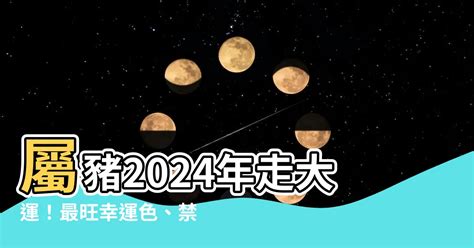 屬豬2024年走大運！最旺幸運色、禁